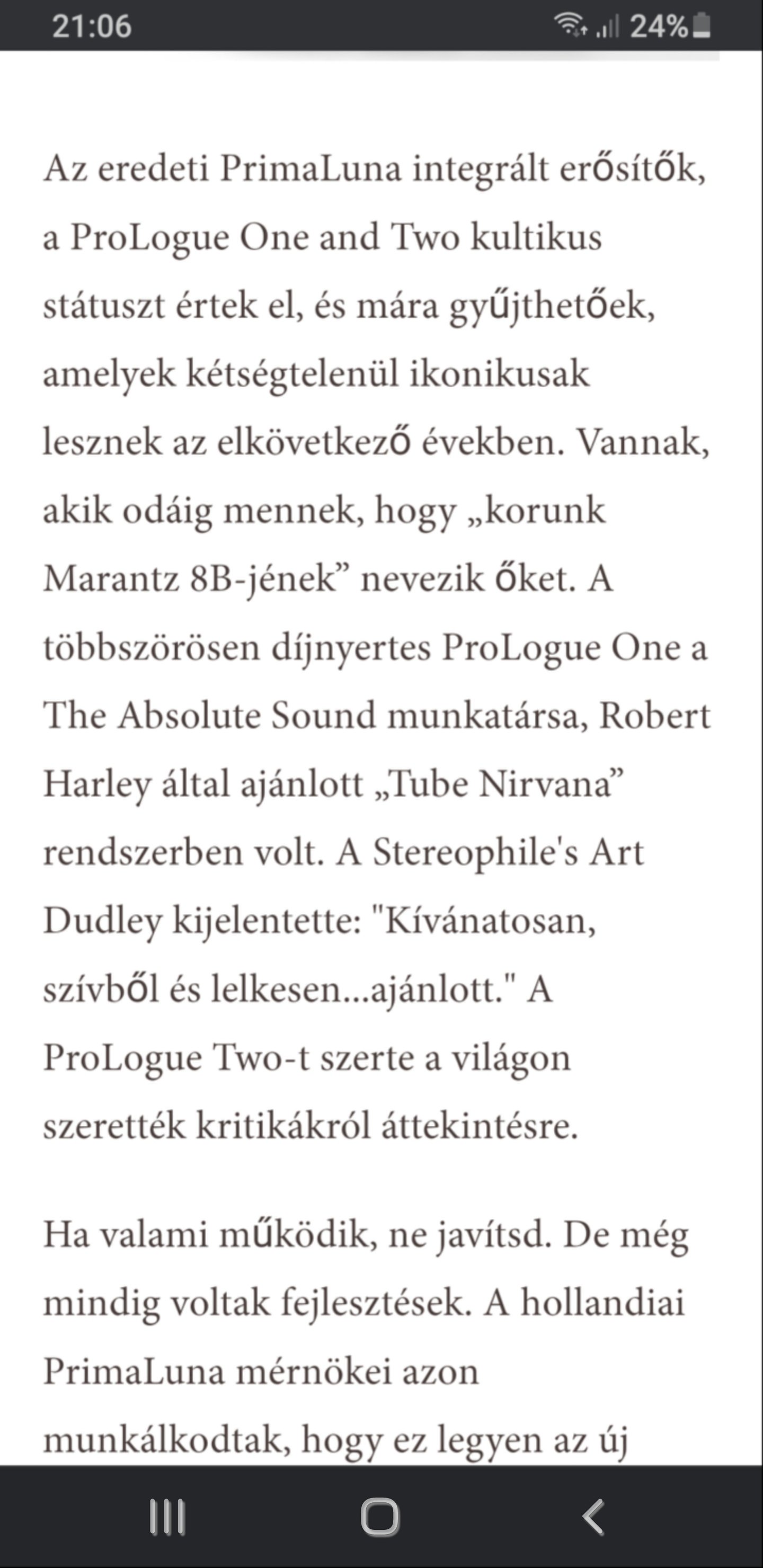 21:06

24%

Az eredeti PrimaLuna integrált erősítők, a ProLogue One and Two kultikus státuszt értek el, és mára gyűjthetőek, amelyek kétségtelenül ikonikusak lesznek az elkövetkező években. Vannak, akik odáig mennek, hogy „korunk Marantz 8B-jének” nevezik őket. A többszörösen díjnyertes ProLogue One a The Absolute Sound munkatársa, Robert Harley által ajánlott „Tube Nirvana” rendszerben volt. A Stereophile's Art Dudley kijelentette: "Kívánatosan, szívből és lelkesen...ajánlott." A ProLogue Two-t szerte a világon szerették kritikákról áttekintésre.

Ha valami működik, ne javítsd. De még mindig voltak fejlesztések. A hollandiai PrimaLuna mérnökei azon munkálkodtak, hogy ez legyen az új